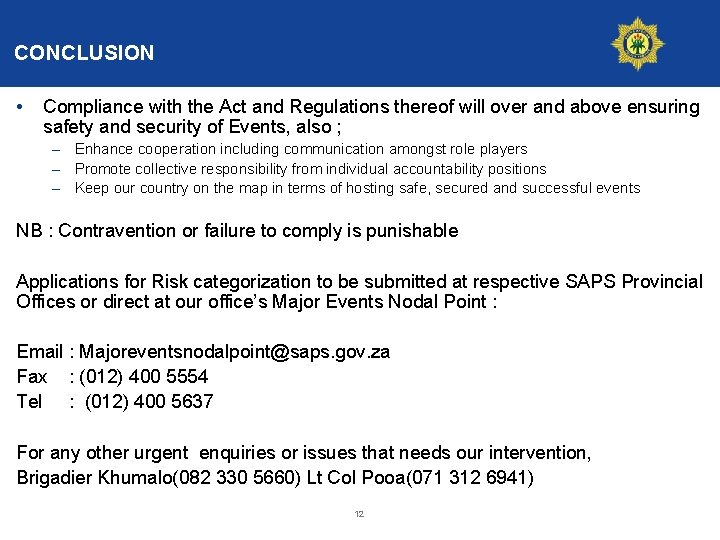 CONCLUSION

• Compliance with the Act and Regulations thereof will over and above ensuring safety and security of Events, also ;
– Enhance cooperation including communication amongst role players
– Promote collective responsibility from individual accountability positions
– Keep our country on the map in terms of hosting safe, secured and successful events

NB : Contravention or failure to comply is punishable

Applications for Risk categorization to be submitted at respective SAPS Provincial Offices or direct at our office's Major Events Nodal Point :

Email : Majoreventsnodalpoint@saps.gov.za
Fax : (012) 400 5554
Tel : (012) 400 5637

For any other urgent enquiries or issues that needs our intervention,
Brigadier Khumalo(082 330 5660) Lt Col Pooa(071 312 6941)

12